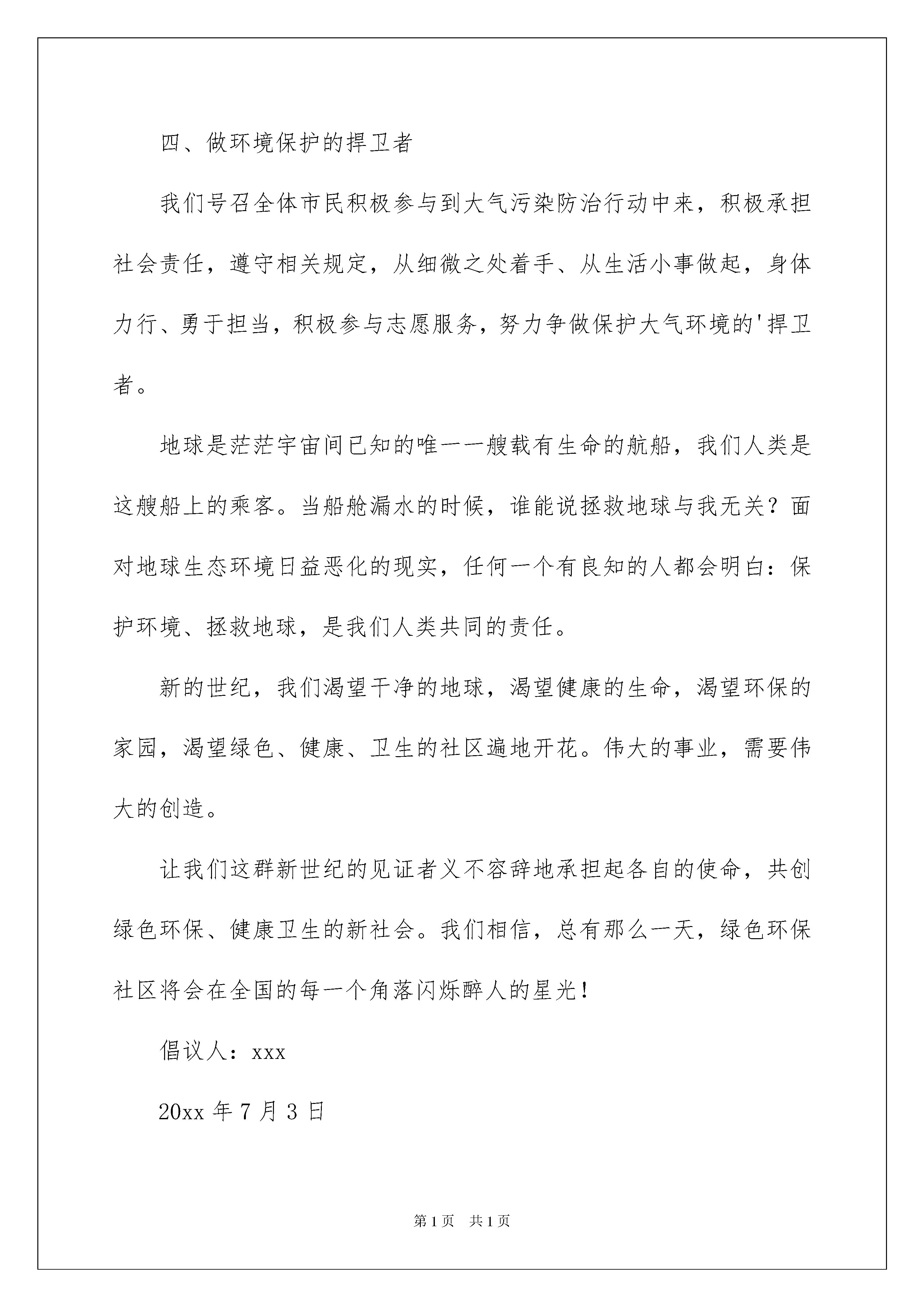 四、做环境保护的捍卫者

我们号召全体市民积极参与到大气污染防治行动中来，积极承担社会责任，遵守相关规定，从细微之处着手、从生活小事做起，身体力行、勇于担当，积极参与志愿服务，努力争做保护大气环境的'捍卫者。

地球是茫茫宇宙间已知的唯一一艘载有生命的航船，我们人类是这艘船上的乘客。当船舱漏水的时候，谁能说拯救地球与我无关？面对地球生态环境日益恶化的现实，任何一个有良知的人都会明白：保护环境、拯救地球，是我们人类共同的责任。

新的世纪，我们渴望干净的地球，渴望健康的生命，渴望环保的家园，渴望绿色、健康、卫生的社区遍地开花。伟大的事业，需要伟大的创造。

让我们这群新世纪的见证者义不容辞地承担起各自的使命，共创绿色环保、健康卫生的新社会。我们相信，总有那么一天，绿色环保社区将会在全国的每一个角落闪烁醉人的星光！

倡议人：xxx

20xx 年 7 月 3 日

第 1 页 共 1 页